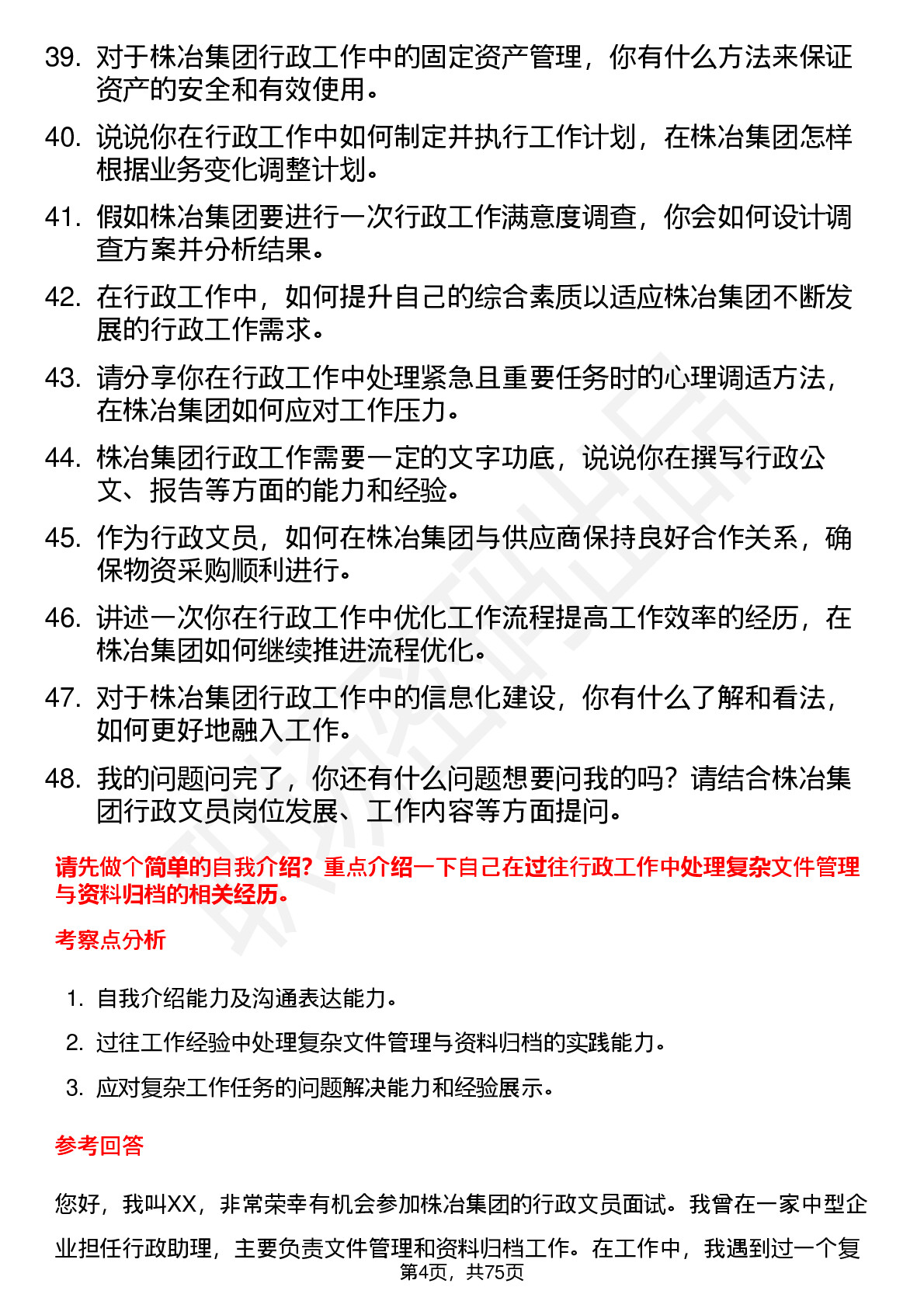 39. 对于株冶集团行政工作中的固定资产管理，你有什么方法来保证资产的安全和有效使用。

40. 说说你在行政工作中如何制定并执行工作计划，在株冶集团怎样根据业务变化调整计划。

41. 假如株冶集团要进行一次行政工作满意度调查，你会如何设计调查方案并分析结果。

42. 在行政工作中，如何提升自己的综合素质以适应株冶集团不断发展的行政工作需求。

43. 请分享你在行政工作中处理紧急且重要任务时的心理调适方法，在株冶集团如何应对工作压力。

44. 株冶集团行政工作需要一定的文字功底，说说你在撰写行政公文、报告等方面的能力和经验。

45. 作为行政文员，如何在株冶集团与供应商保持良好合作关系，确保物资采购顺利进行。

46. 讲述一次你在行政工作中优化工作流程提高工作效率的经历，在株冶集团如何继续推进流程优化。

47. 对于株冶集团行政工作中的信息化建设，你有什么了解和看法，如何更好地融入工作。

48. 我的问题问完了，你还有什么问题想要问我的吗？请结合株冶集团行政文员岗位发展、工作内容等方面提问。

请先做个简单的自我介绍？重点介绍一下自己在过往行政工作中处理复杂文件管理与资料归档的相关经历。

考察点分析

1. 自我介绍能力及沟通表达能力。

2. 过往工作经验中处理复杂文件管理与资料归档的实践能力。

3. 应对复杂工作任务的问题解决能力和经验展示。

参考回答

您好，我叫XX，非常荣幸有机会参加株冶集团的行政文员面试。我曾在一家中型企业担任行政助理，主要负责文件管理和资料归档工作。在工作中，我遇到过一个复

第4页，共75页